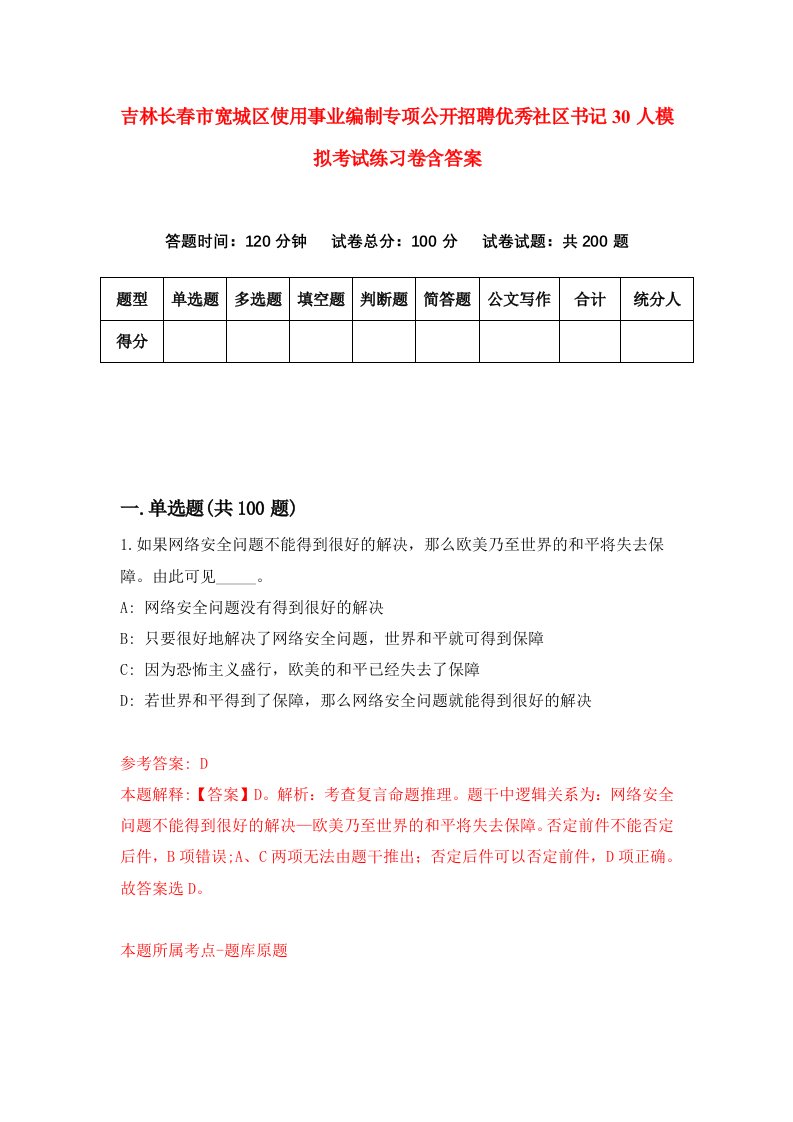 吉林长春市宽城区使用事业编制专项公开招聘优秀社区书记30人模拟考试练习卷含答案

答题时间：120分钟　试卷总分：100分　试卷试题：共200题

| 题型 | 单选题 | 多选题 | 填空题 | 判断题 | 简答题 | 公文写作 | 合计 | 统分人 |
|---|---|---|---|---|---|---|---|---|
| 得分 | | | | | | | | |

一.单选题(共100题)

1.如果网络安全问题不能得到很好的解决，那么欧美乃至世界的和平将失去保障。由此可见_____。

A: 网络安全问题没有得到很好的解决

B: 只要很好地解决了网络安全问题，世界和平就可得到保障

C: 因为恐怖主义盛行，欧美的和平已经失去了保障

D: 若世界和平得到了保障，那么网络安全问题就能得到很好的解决

参考答案: D

本题解释:【答案】D。解析：考查复言命题推理。题干中逻辑关系为：网络安全问题不能得到很好的解决—欧美乃至世界的和平将失去保障。否定前件不能否定后件，B项错误;A、C两项无法由题干推出；否定后件可以否定前件，D项正确。故答案选D。

本题所属考点-题库原题